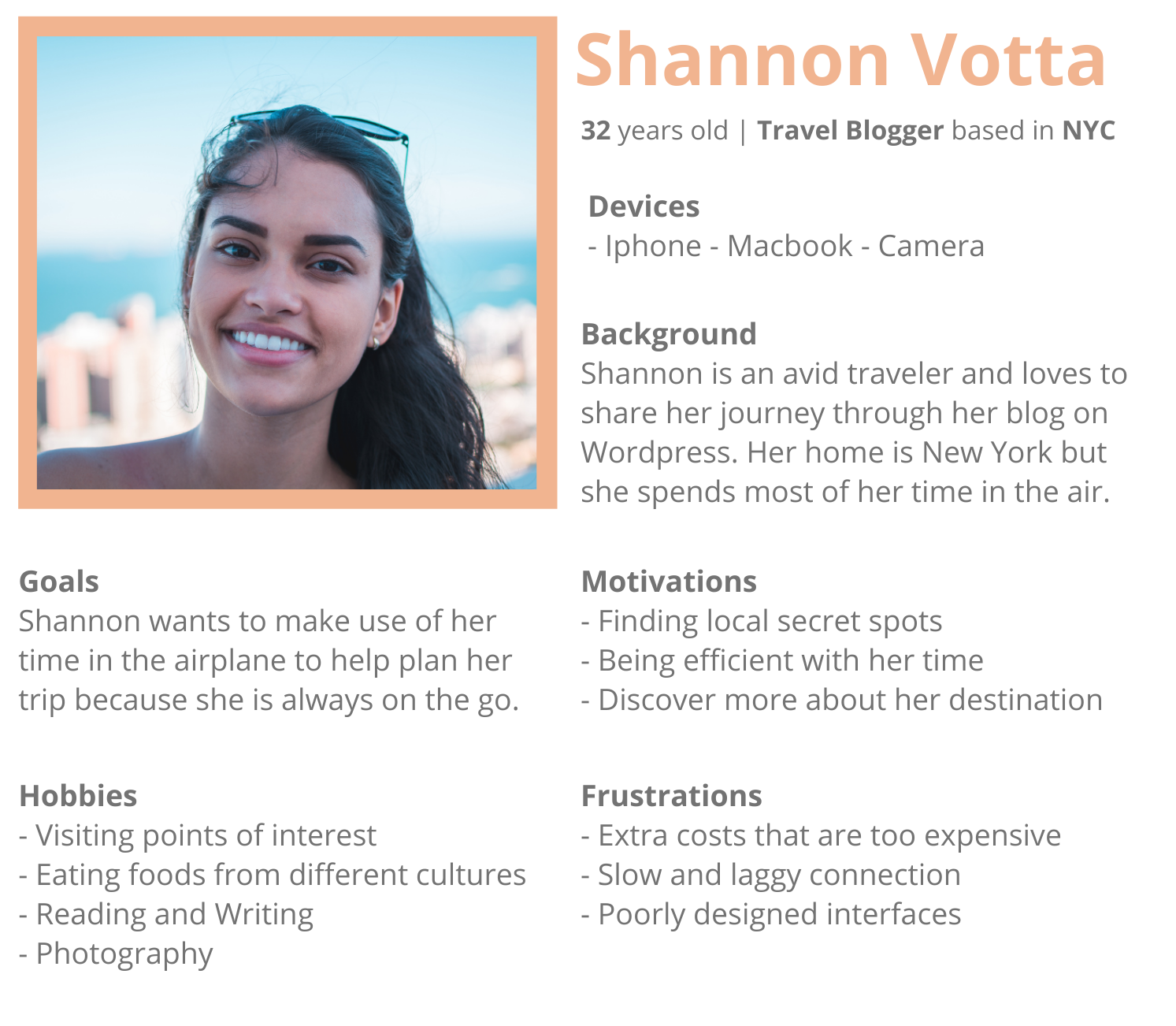 Shannon Votta

32 years old | Travel Blogger based in NYC

Devices
- Iphone - Macbook - Camera

Background
Shannon is an avid traveler and loves to share her journey through her blog on Wordpress. Her home is New York but she spends most of her time in the air.

Goals
Shannon wants to make use of her time in the airplane to help plan her trip because she is always on the go.

Motivations
- Finding local secret spots
- Being efficient with her time
- Discover more about her destination

Hobbies
- Visiting points of interest
- Eating foods from different cultures
- Reading and Writing
- Photography

Frustrations
- Extra costs that are too expensive
- Slow and laggy connection
- Poorly designed interfaces